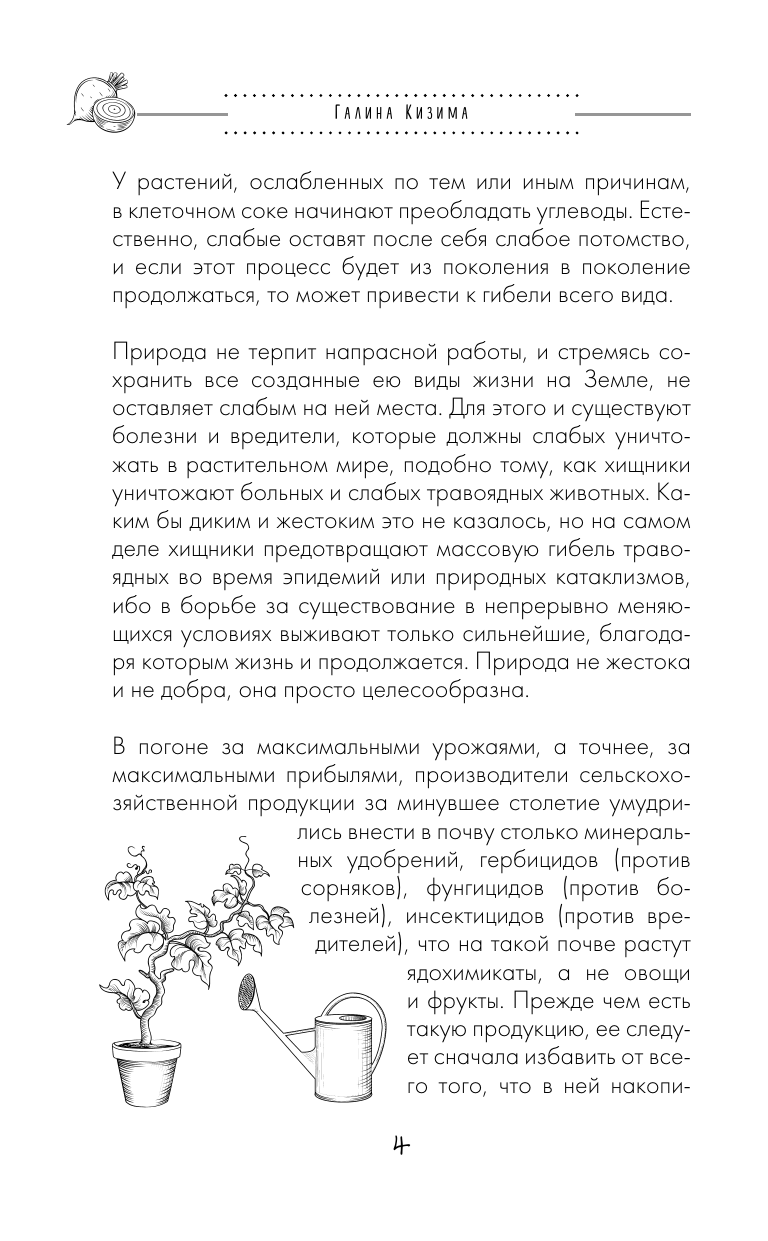 Галина Кизима

У растений, ослабленных по тем или иным причинам, в клеточном соке начинают преобладать углеводы. Естественно, слабые оставят после себя слабое потомство, и если этот процесс будет из поколения в поколение продолжаться, то может привести к гибели всего вида.

Природа не терпит напрасной работы, и стремясь сохранить все созданные ею виды жизни на Земле, не оставляет слабым на ней места. Для этого и существуют болезни и вредители, которые должны слабых уничтожать в растительном мире, подобно тому, как хищники уничтожают больных и слабых травоядных животных. Каким бы диким и жестоким это не казалось, но на самом деле хищники предотвращают массовую гибель травоядных во время эпидемий или природных катаклизмов, ибо в борьбе за существование в непрерывно меняющихся условиях выживают только сильнейшие, благодаря которым жизнь и продолжается. Природа не жестока и не добра, она просто целесообразна.

В погоне за максимальными урожаями, а точнее, за максимальными прибылями, производители сельскохозяйственной продукции за минувшее столетие умудрились внести в почву столько минеральных удобрений, гербицидов (против сорняков), фунгицидов (против болезней), инсектицидов (против вредителей), что на такой почве растут ядохимикаты, а не овощи и фрукты. Прежде чем есть такую продукцию, ее следует сначала избавить от всего того, что в ней накопи-

4